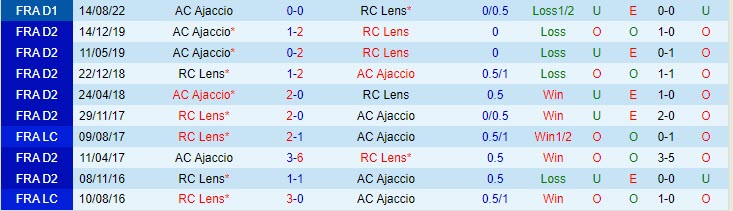 | FRA D1 | 14/08/22 | AC Ajaccio | 0-0 | RC Lens* | 0/0.5 | Loss1/2 | U | E | 0-0 | U |
|---|---|---|---|---|---|---|---|---|---|---|
| FRA D2 | 14/12/19 | AC Ajaccio* | 1-2 | RC Lens | 0 | Loss | O | O | 1-0 | O |
| FRA D2 | 11/05/19 | AC Ajaccio* | 0-2 | RC Lens | 0 | Loss | U | E | 0-1 | O |
| FRA D2 | 22/12/18 | RC Lens* | 1-2 | AC Ajaccio | 0.5/1 | Loss | O | O | 1-1 | O |
| FRA D2 | 24/04/18 | AC Ajaccio* | 2-0 | RC Lens | 0.5 | Win | U | E | 1-0 | O |
| FRA D2 | 29/11/17 | RC Lens* | 2-0 | AC Ajaccio | 0/0.5 | Win | U | E | 2-0 | O |
| FRA LC | 09/08/17 | RC Lens* | 2-1 | AC Ajaccio | 0.5/1 | Win1/2 | O | O | 0-1 | O |
| FRA D2 | 11/04/17 | AC Ajaccio | 3-6 | RC Lens* | 0.5 | Win | O | O | 3-5 | O |
| FRA D2 | 08/11/16 | RC Lens* | 1-1 | AC Ajaccio | 0.5 | Loss | U | E | 0-0 | U |
| FRA LC | 10/08/16 | RC Lens* | 3-0 | AC Ajaccio | 0.5/1 | Win | O | O | 1-0 | O |